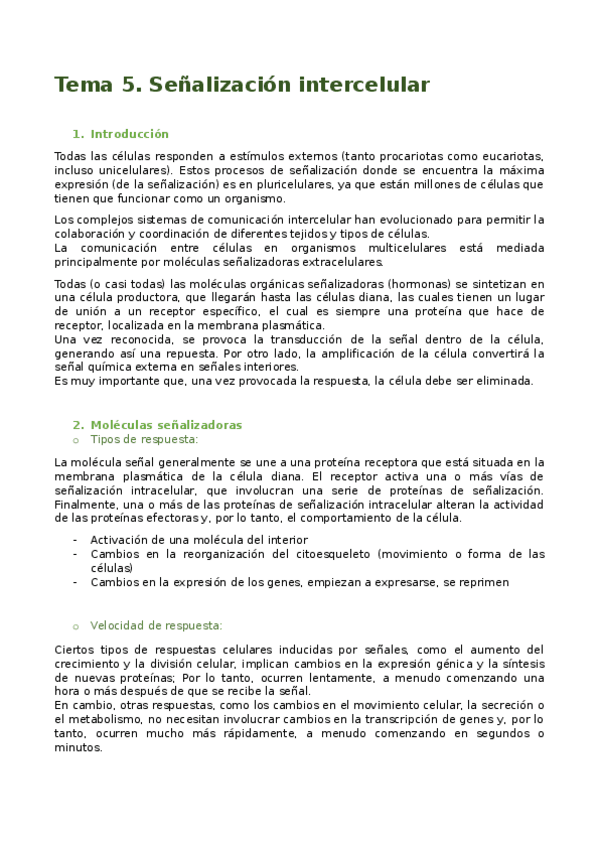 Tema 5. Señalización intercelular

1. Introducción

Todas las células responden a estímulos externos (tanto procariotas como eucariotas, incluso unicelulares). Estos procesos de señalización donde se encuentra la máxima expresión (de la señalización) es en pluricelulares, ya que están millones de células que tienen que funcionar como un organismo.

Los complejos sistemas de comunicación intercelular han evolucionado para permitir la colaboración y coordinación de diferentes tejidos y tipos de células.
La comunicación entre células en organismos multicelulares está mediada principalmente por moléculas señalizadoras extracelulares.

Todas (o casi todas) las moléculas orgánicas señalizadoras (hormonas) se sintetizan en una célula productora, que llegarán hasta las células diana, las cuales tienen un lugar de unión a un receptor específico, el cual es siempre una proteína que hace de receptor, localizada en la membrana plasmática.
Una vez reconocida, se provoca la transducción de la señal dentro de la célula, generando así una repuesta. Por otro lado, la amplificación de la célula convertirá la señal química externa en señales interiores.
Es muy importante que, una vez provocada la respuesta, la célula debe ser eliminada.

2. Moléculas señalizadoras
o Tipos de respuesta:

La molécula señal generalmente se une a una proteína receptora que está situada en la membrana plasmática de la célula diana. El receptor activa una o más vías de señalización intracelular, que involucran una serie de proteínas de señalización. Finalmente, una o más de las proteínas de señalización intracelular alteran la actividad de las proteínas efectoras y, por lo tanto, el comportamiento de la célula.

- Activación de una molécula del interior
- Cambios en la reorganización del citoesqueleto (movimiento o forma de las células)
- Cambios en la expresión de los genes, empiezan a expresarse, se reprimen

o Velocidad de respuesta:

Ciertos tipos de respuestas celulares inducidas por señales, como el aumento del crecimiento y la división celular, implican cambios en la expresión génica y la síntesis de nuevas proteínas; Por lo tanto, ocurren lentamente, a menudo comenzando una hora o más después de que se recibe la señal.
En cambio, otras respuestas, como los cambios en el movimiento celular, la secreción o el metabolismo, no necesitan involucrar cambios en la transcripción de genes y, por lo tanto, ocurren mucho más rápidamente, a menudo comenzando en segundos o minutos.